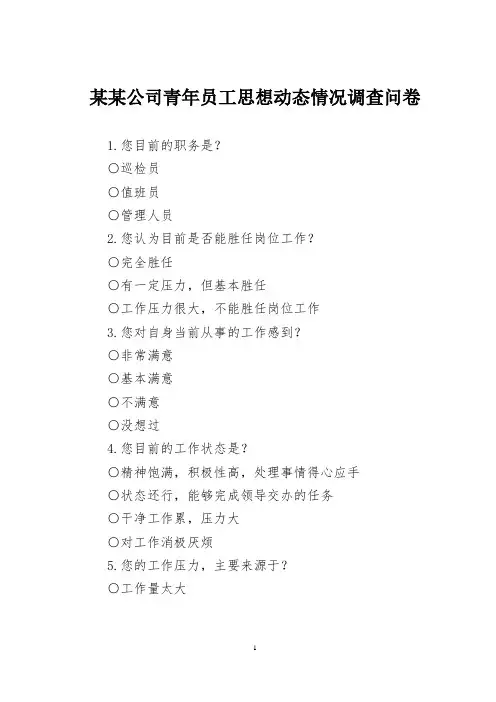 某某公司青年员工思想动态情况调查问卷

1.您目前的职务是?

○巡检员

○值班员

○管理人员

2.您认为目前是否能胜任岗位工作?

○完全胜任

○有一定压力，但基本胜任

○工作压力很大，不能胜任岗位工作

3.您对自身当前从事的工作感到?

○非常满意

○基本满意

○不满意

○没想过

4.您目前的工作状态是?

○精神饱满，积极性高，处理事情得心应手

○状态还行，能够完成领导交办的任务

○干净工作累，压力大

○对工作消极厌烦

5.您的工作压力，主要来源于?

○工作量太大

1